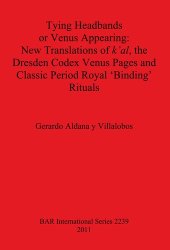 Tying Headbands or Venus Appearing: New Translations of k'al, the Dresden Codex Venus Pages and Classic Period Royal 'Binding' Rituals

Gerardo Aldana y Villalobos

BAR International Series 2239
2011